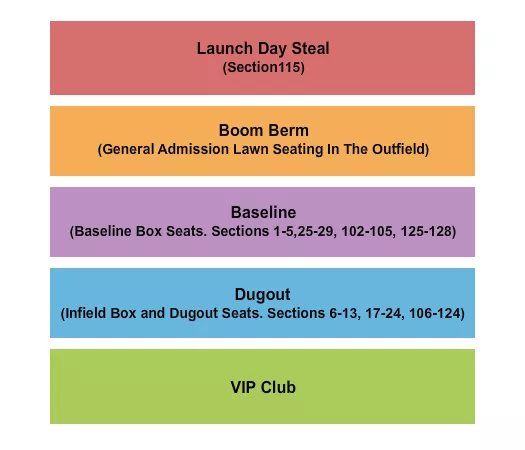 Launch Day Steal
(Section115)

Boom Berm
(General Admission Lawn Seating In The Outfield)

Baseline
(Baseline Box Seats. Sections 1-5,25-29, 102-105, 125-128)

Dugout
(Infield Box and Dugout Seats. Sections 6-13, 17-24, 106-124)

VIP Club